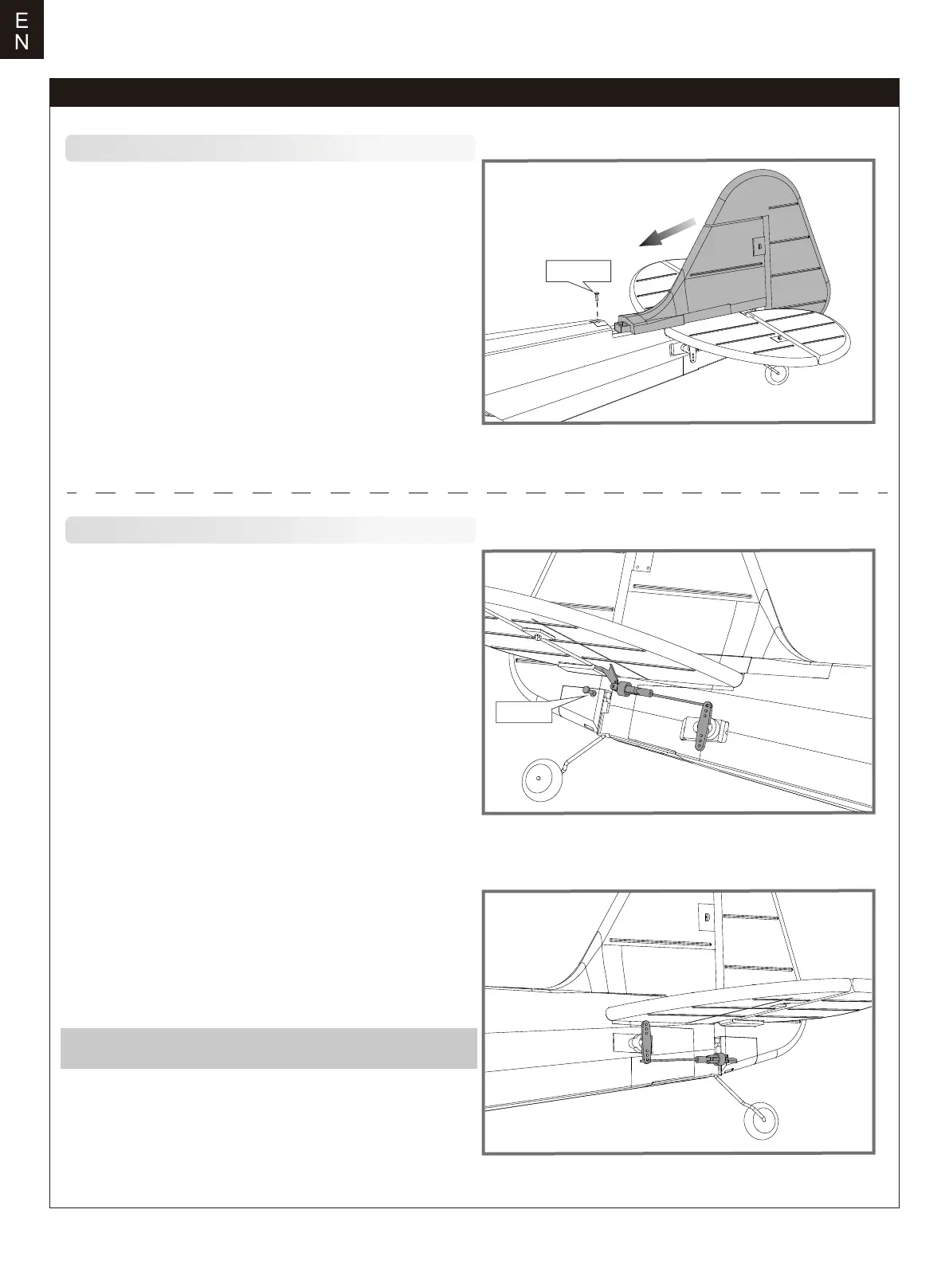 E
N